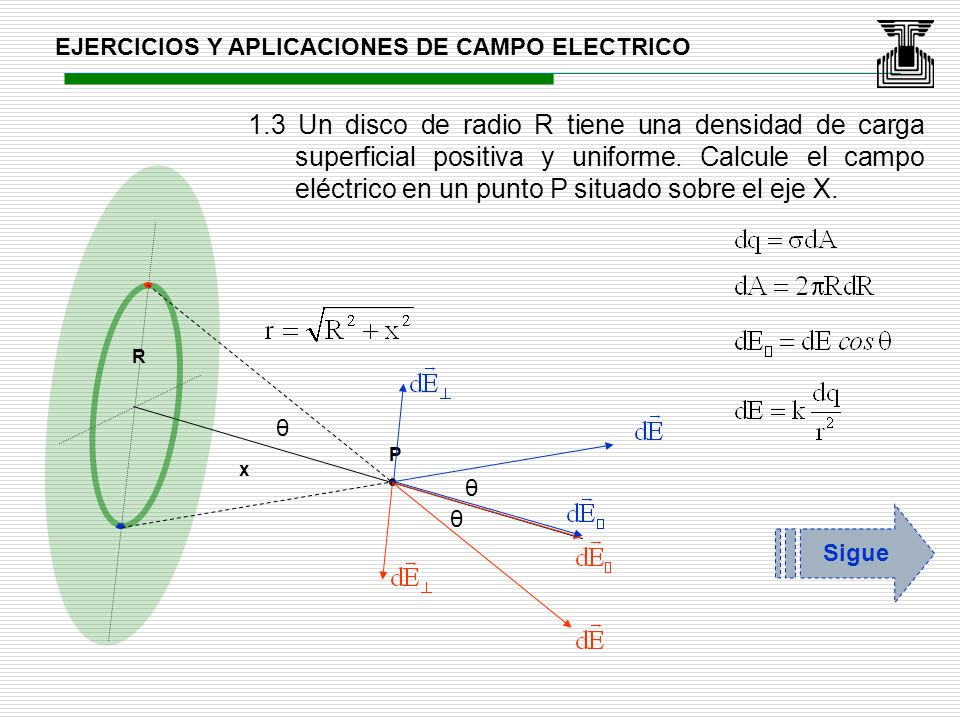 EJERCICIOS Y APLICACIONES DE CAMPO ELECTRICO

1.3 Un disco de radio R tiene una densidad de carga superficial positiva y uniforme. Calcule el campo eléctrico en un punto P situado sobre el eje X.

$dq = \sigma dA$

$dA = 2\pi R dR$

$dE_{\parallel} = dE \cos\theta$

$dE = k\frac{dq}{r^2}$

$r = \sqrt{R^2 + x^2}$

R

θ

x

P

$d\bar{E}_{\perp}$

$d\bar{E}$

θ

θ

$d\bar{E}_{\parallel}$

$d\bar{E}_{\parallel}$

$d\bar{E}_{\perp}$

$d\bar{E}$

Sigue